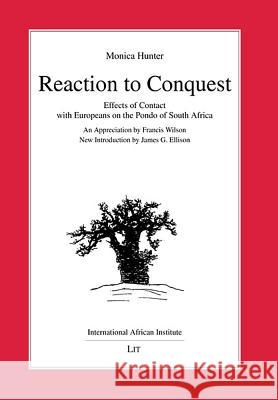 Monica Hunter

Reaction to Conquest

Effects of Contact with Europeans on the Pondo of South Africa

An Appreciation by Francis Wilson
New Introduction by James G. Ellison

International African Institute

LIT

Kraina Książek